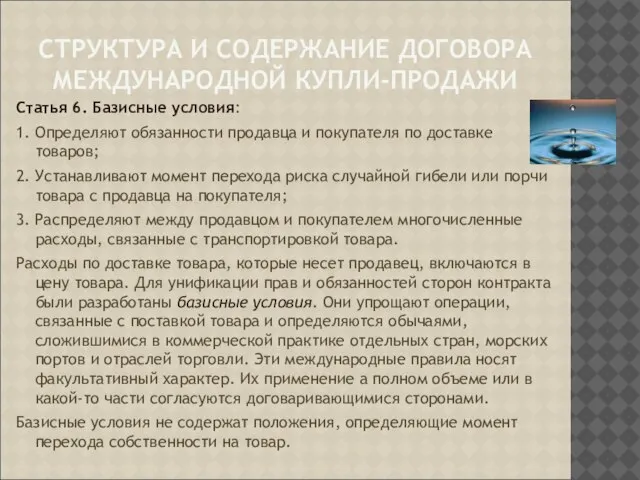 СТРУКТУРА И СОДЕРЖАНИЕ ДОГОВОРА МЕЖДУНАРОДНОЙ КУПЛИ-ПРОДАЖИ

Статья 6. Базисные условия:

1. Определяют обязанности продавца и покупателя по доставке товаров;

2. Устанавливают момент перехода риска случайной гибели или порчи товара с продавца на покупателя;

3. Распределяют между продавцом и покупателем многочисленные расходы, связанные с транспортировкой товара.

Расходы по доставке товара, которые несет продавец, включаются в цену товара. Для унификации прав и обязанностей сторон контракта были разработаны базисные условия. Они упрощают операции, связанные с поставкой товара и определяются обычаями, сложившимися в коммерческой практике отдельных стран, морских портов и отраслей торговли. Эти международные правила носят факультативный характер. Их применение а полном объеме или в какой-то части согласуются договаривающимися сторонами.

Базисные условия не содержат положения, определяющие момент перехода собственности на товар.